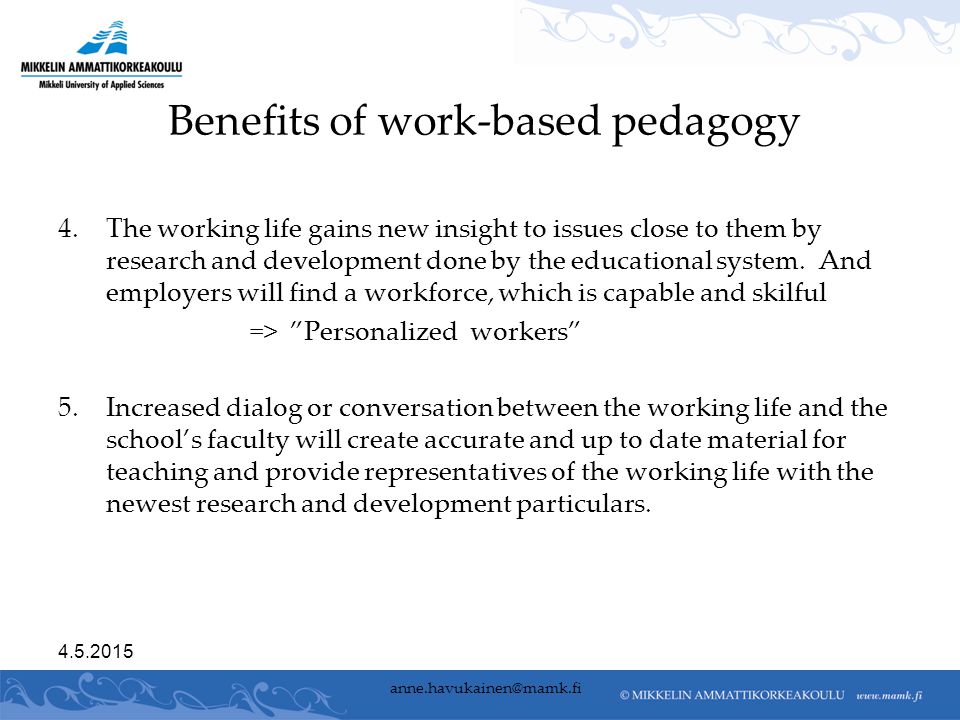 MIKKELIN AMMATTIKORKEAKOULU
Mikkeli University of Applied Sciences

Benefits of work-based pedagogy

4. The working life gains new insight to issues close to them by research and development done by the educational system. And employers will find a workforce, which is capable and skilful
=> ”Personalized workers”

5. Increased dialog or conversation between the working life and the school’s faculty will create accurate and up to date material for teaching and provide representatives of the working life with the newest research and development particulars.

4.5.2015

anne.havukainen@mamk.fi

© MIKKELIN AMMATTIKORKEAKOULU www.mamk.fi